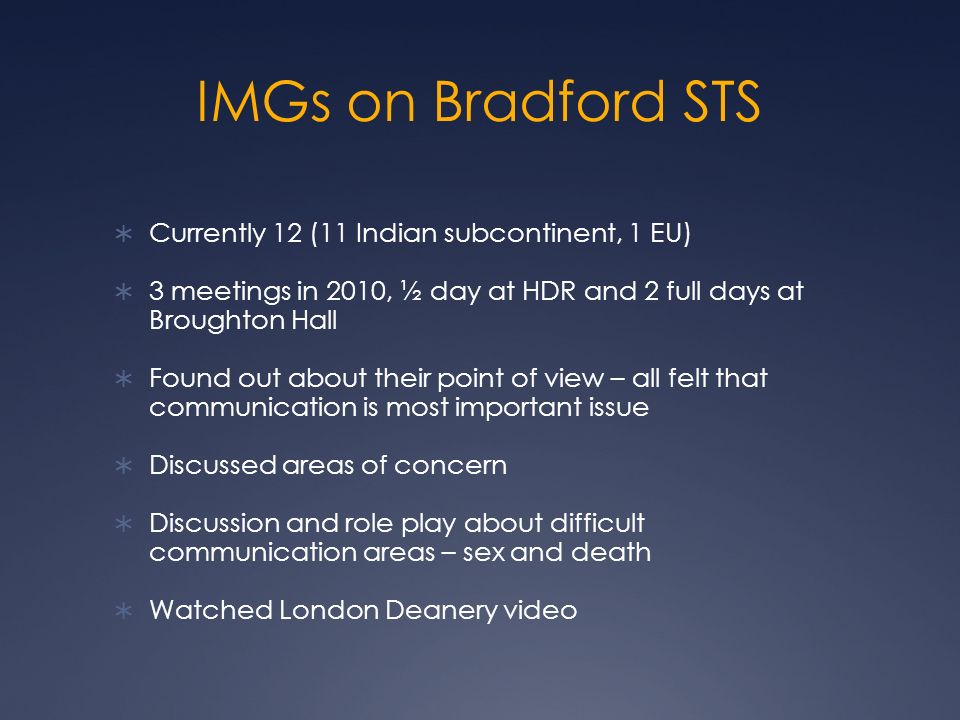 IMGs on Bradford STS

∗ Currently 12 (11 Indian subcontinent, 1 EU)

∗ 3 meetings in 2010, ½ day at HDR and 2 full days at Broughton Hall

∗ Found out about their point of view – all felt that communication is most important issue

∗ Discussed areas of concern

∗ Discussion and role play about difficult communication areas – sex and death

∗ Watched London Deanery video